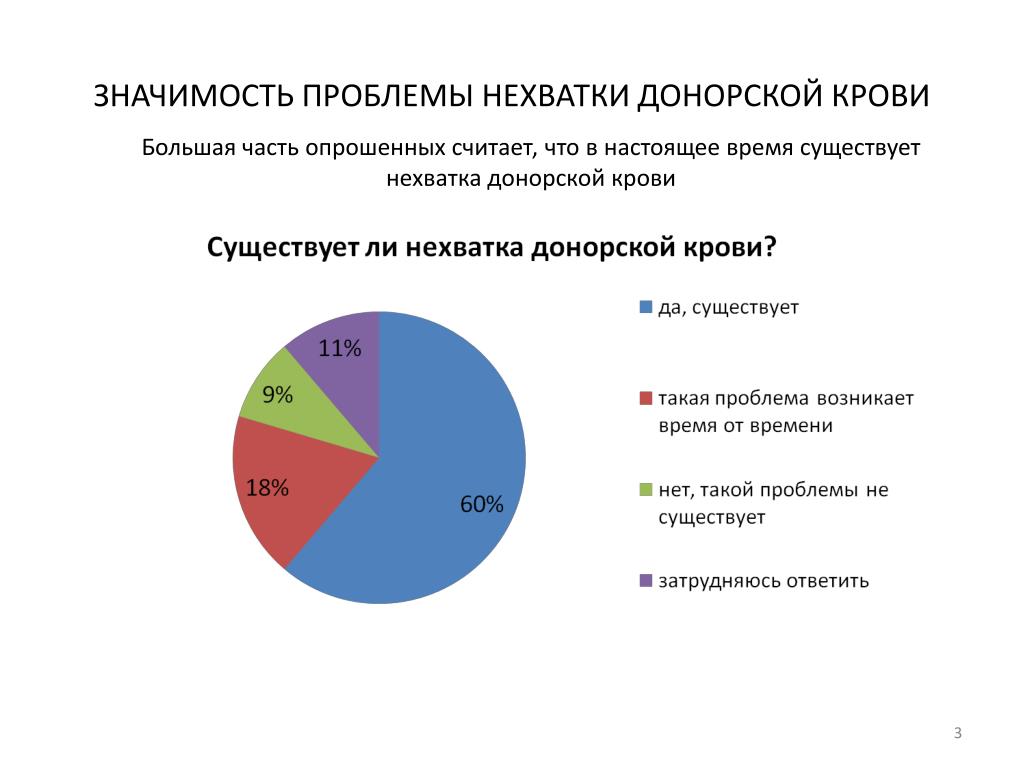 ЗНАЧИМОСТЬ ПРОБЛЕМЫ НЕХВАТКИ ДОНОРСКОЙ КРОВИ

Большая часть опрошенных считает, что в настоящее время существует нехватка донорской крови

Существует ли нехватка донорской крови?

11%
9%
18%
60%

да, существует
такая проблема возникает время от времени
нет, такой проблемы не существует
затрудняюсь ответить

3